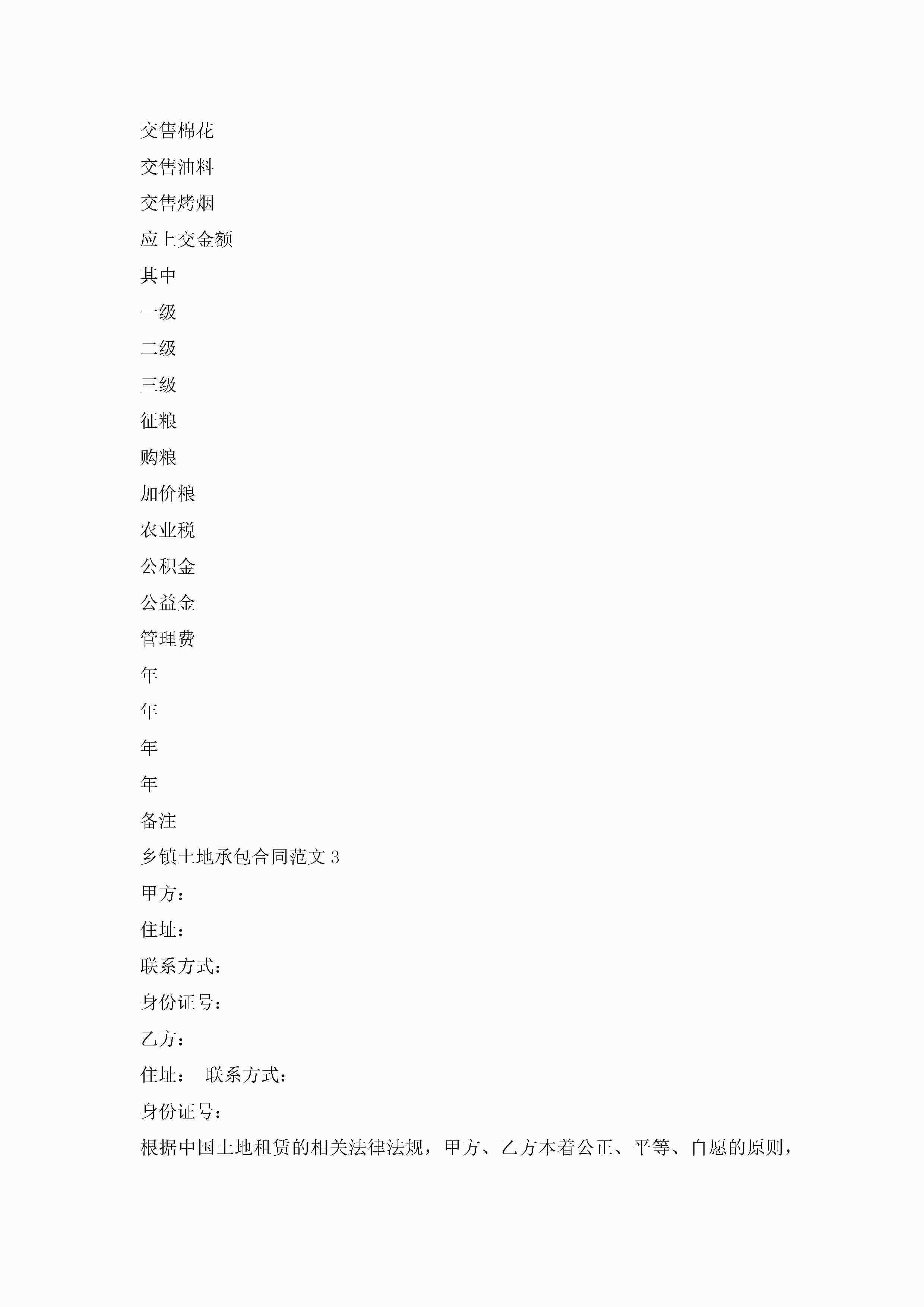 交售棉花

交售油料

交售烤烟

应上交金额

其中

一级

二级

三级

征粮

购粮

加价粮

农业税

公积金

公益金

管理费

年

年

年

年

备注

乡镇土地承包合同范文 3

甲方：

住址：

联系方式：

身份证号：

乙方：

住址：　联系方式：

身份证号：

根据中国土地租赁的相关法律法规，甲方、乙方本着公正、平等、自愿的原则，